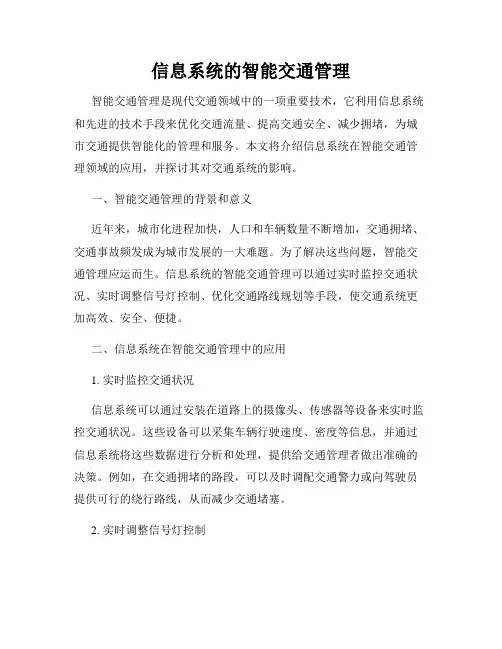 信息系统的智能交通管理

智能交通管理是现代交通领域中的一项重要技术，它利用信息系统和先进的技术手段来优化交通流量、提高交通安全、减少拥堵，为城市交通提供智能化的管理和服务。本文将介绍信息系统在智能交通管理领域的应用，并探讨其对交通系统的影响。

一、智能交通管理的背景和意义

近年来，城市化进程加快，人口和车辆数量不断增加，交通拥堵、交通事故频发成为城市发展的一大难题。为了解决这些问题，智能交通管理应运而生。信息系统的智能交通管理可以通过实时监控交通状况、实时调整信号灯控制、优化交通路线规划等手段，使交通系统更加高效、安全、便捷。

二、信息系统在智能交通管理中的应用

1. 实时监控交通状况

信息系统可以通过安装在道路上的摄像头、传感器等设备来实时监控交通状况。这些设备可以采集车辆行驶速度、密度等信息，并通过信息系统将这些数据进行分析和处理，提供给交通管理者做出准确的决策。例如，在交通拥堵的路段，可以及时调配交通警力或向驾驶员提供可行的绕行路线，从而减少交通堵塞。

2. 实时调整信号灯控制